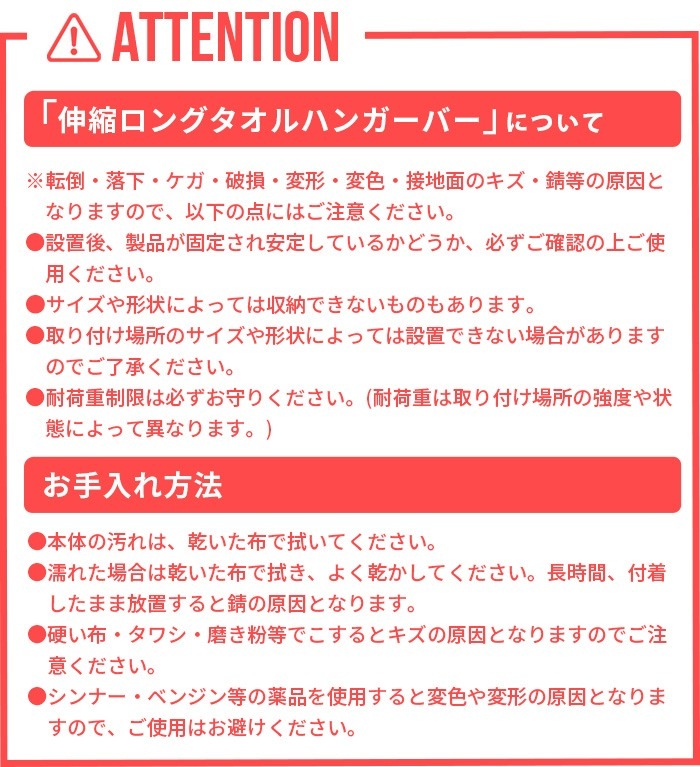 ATTENTION

「伸縮ロングタオルハンガーバー」について

※転倒・落下・ケガ・破損・変形・変色・接地面のキズ・錆等の原因となりますので、以下の点にはご注意ください。
●設置後、製品が固定され安定しているかどうか、必ずご確認の上ご使用ください。
●サイズや形状によっては収納できないものもあります。
●取り付け場所のサイズや形状によっては設置できない場合がありますのでご了承ください。
●耐荷重制限は必ずお守りください。(耐荷重は取り付け場所の強度や状態によって異なります。)

お手入れ方法

●本体の汚れは、乾いた布で拭いてください。
●濡れた場合は乾いた布で拭き、よく乾かしてください。長時間、付着したまま放置すると錆の原因となります。
●硬い布・タワシ・磨き粉等でこするとキズの原因となりますのでご注意ください。
●シンナー・ベンジン等の薬品を使用すると変色や変形の原因となりますので、ご使用はお避けください。